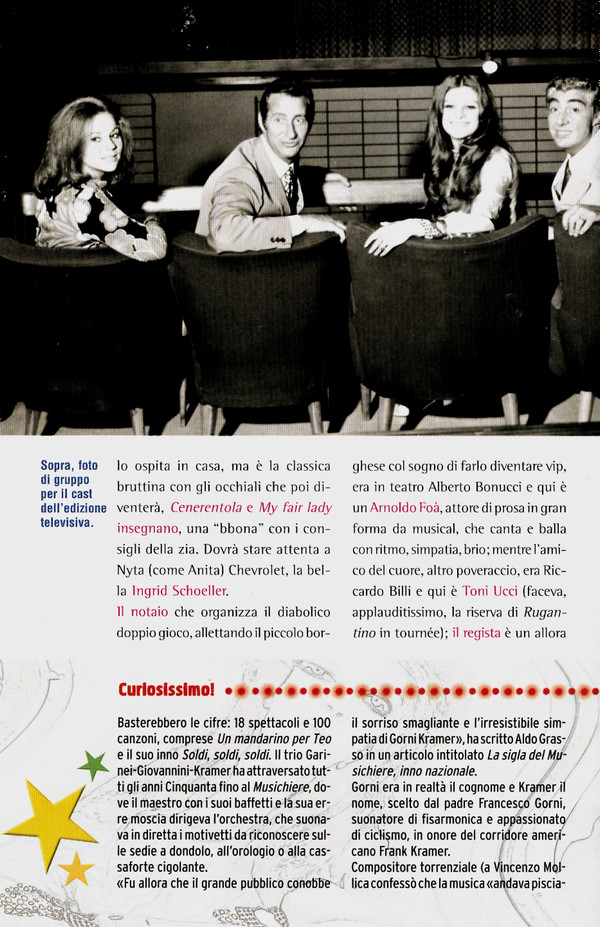 Sopra, foto di gruppo per il cast dell'edizione televisiva.

lo ospita in casa, ma è la classica bruttina con gli occhiali che poi diventerà, Cenerentola e My fair lady insegnano, una "bbona" con i consigli della zia. Dovrà stare attenta a Nyta (come Anita) Chevrolet, la bella Ingrid Schoeller.
Il notaio che organizza il diabolico doppio gioco, allettando il piccolo borghese col sogno di farlo diventare vip, era in teatro Alberto Bonucci e qui è un Arnoldo Foà, attore di prosa in gran forma da musical, che canta e balla con ritmo, simpatia, brio; mentre l'amico del cuore, altro poveraccio, era Riccardo Billi e qui è Toni Ucci (faceva, applauditissimo, la riserva di Rugantino in tournée); il regista è un allora

Curiosissimo!

Basterebbero le cifre: 18 spettacoli e 100 canzoni, comprese Un mandarino per Teo e il suo inno Soldi, soldi, soldi. Il trio Garinei-Giovannini-Kramer ha attraversato tutti gli anni Cinquanta fino al Musichiere, dove il maestro con i suoi baffetti e la sua erre moscia dirigeva l'orchestra, che suonava in diretta i motivetti da riconoscere sulle sedie a dondolo, all'orologio o alla cassaforte cigolante.
«Fu allora che il grande pubblico conobbe il sorriso smagliante e l'irresistibile simpatia di Gorni Kramer», ha scritto Aldo Grasso in un articolo intitolato La sigla del Musichiere, inno nazionale.
Gorni era in realtà il cognome e Kramer il nome, scelto dal padre Francesco Gorni, suonatore di fisarmonica e appassionato di ciclismo, in onore del corridore americano Frank Kramer.
Compositore torrenziale (a Vincenzo Mollica confessò che la musica «andava piscia-